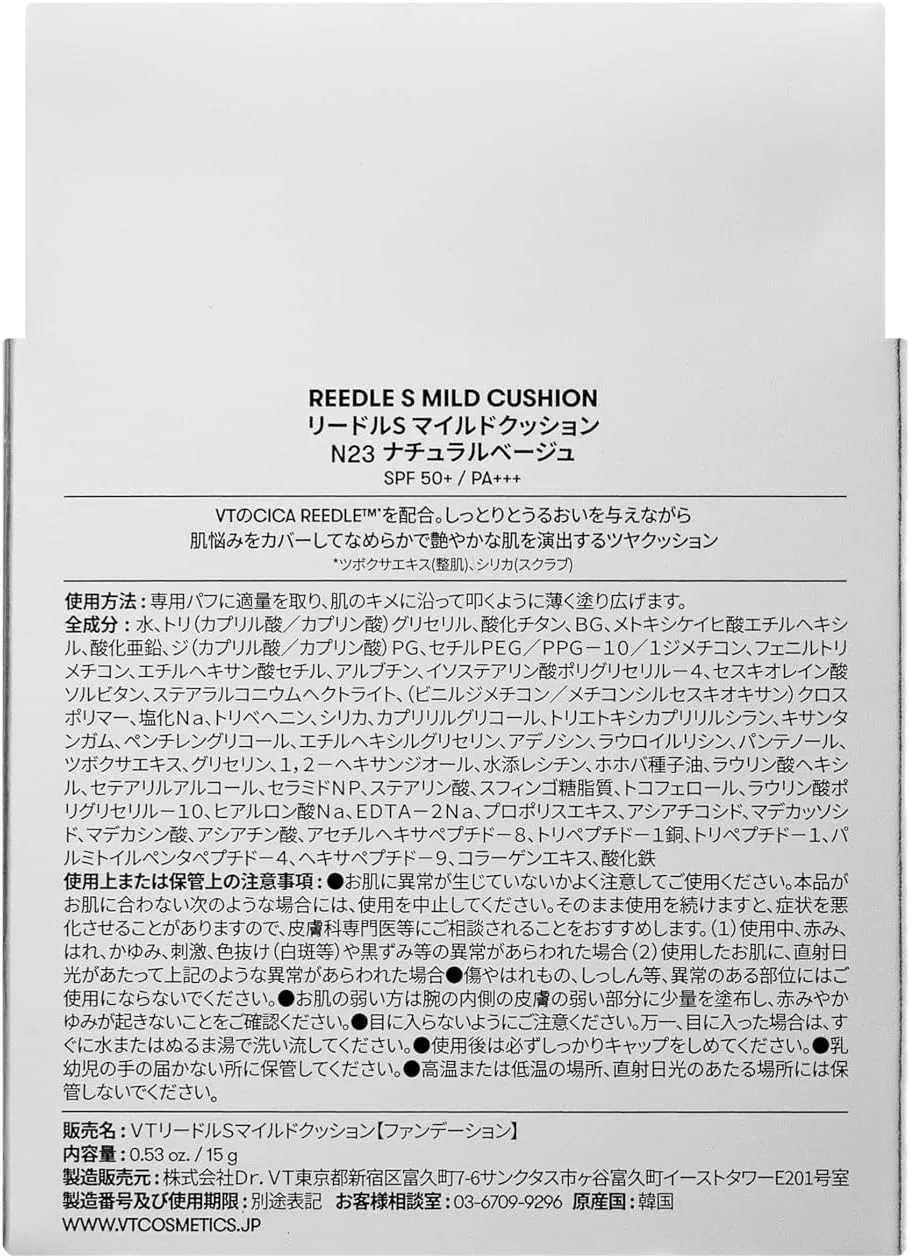 REEDLE S MILD CUSHION
リードルS マイルドクッション
N23 ナチュラルベージュ
SPF 50+ / PA+++

VTのCICA REEDLE™*を配合。しっとりとうるおいを与えながら肌悩みをカバーしてなめらかで艶やかな肌を演出するツヤクッション
*ツボクサエキス(整肌)、シリカ(スクラブ)

使用方法：専用パフに適量を取り、肌のキメに沿って叩くように薄く塗り広げます。
全成分：水、トリ(カプリル酸／カプリン酸)グリセリル、酸化チタン、BG、メトキシケイヒ酸エチルヘキシル、酸化亜鉛、ジ(カプリル酸／カプリン酸)PG、セチルPEG／PPG－10／1ジメチコン、フェニルトリメチコン、エチルヘキサン酸セチル、アルブチン、イソステアリン酸ポリグリセリル－4、セスキオレイン酸ソルビタン、ステアラルコニウムヘクトライト、(ビニルジメチコン／メチコンシルセスキオキサン)クロスポリマー、塩化Na、トリベヘニン、シリカ、カプリリルグリコール、トリエトキシカプリリルシラン、キサンタンガム、ペンチレングリコール、エチルヘキシルグリセリン、アデノシン、ラウロイルリシン、パンテノール、ツボクサエキス、グリセリン、1，2－ヘキサンジオール、水添レシチン、ホホバ種子油、ラウリン酸ヘキシル、セテアリルアルコール、セラミドNP、ステアリン酸、スフィンゴ糖脂質、トコフェロール、ラウリン酸ポリグリセリル－10、ヒアルロン酸Na、EDTA－2Na、プロポリスエキス、アシアチコシド、マデカッソシド、マデカシン酸、アシアチン酸、アセチルヘキサペプチド－8、トリペプチド－1銅、トリペプチド－1、パルミトイルペンタペプチド－4、ヘキサペプチド－9、コラーゲンエキス、酸化鉄
使用上または保管上の注意事項：●お肌に異常が生じていないかよく注意してご使用ください。本品がお肌に合わない次のような場合には、使用を中止してください。そのまま使用を続けますと、症状を悪化させることがありますので、皮膚科専門医等にご相談されることをおすすめします。(1)使用中、赤み、はれ、かゆみ、刺激、色抜け(白斑等)や黒ずみ等の異常があらわれた場合(2)使用したお肌に、直射日光があたって上記のような異常があらわれた場合●傷やはれもの、しっしん等、異常のある部位にはご使用にならないでください。●お肌の弱い方は腕の内側の皮膚の弱い部分に少量を塗布し、赤みやかゆみが起きないことをご確認ください。●目に入らないようにご注意ください。万一、目に入った場合は、すぐに水またはぬるま湯で洗い流してください。●使用後は必ずしっかりキャップをしめてください。●乳幼児の手の届かない所に保管してください。●高温または低温の場所、直射日光のあたる場所には保管しないでください。

販売名：VTリードルSマイルドクッション【ファンデーション】
内容量：0.53 oz. / 15 g
製造販売元：株式会社Dr. VT東京都新宿区富久町7-6サンクタス市ヶ谷富久町イーストタワーE201号室
製造番号及び使用期限：別途表記 お客様相談室：03-6709-9296 原産国：韓国
WWW.VTCOSMETICS.JP